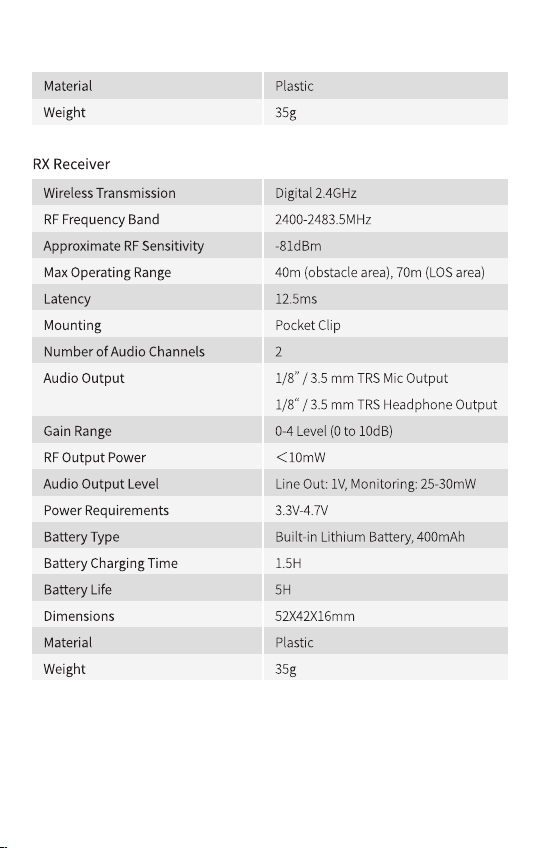 | Material | Plastic |
|---|---|
| Weight | 35g |

RX Receiver

| Wireless Transmission | Digital 2.4GHz |
|---|---|
| RF Frequency Band | 2400-2483.5MHz |
| Approximate RF Sensitivity | -81dBm |
| Max Operating Range | 40m (obstacle area), 70m (LOS area) |
| Latency | 12.5ms |
| Mounting | Pocket Clip |
| Number of Audio Channels | 2 |
| Audio Output | 1/8" / 3.5 mm TRS Mic Output 1/8" / 3.5 mm TRS Headphone Output |
| Gain Range | 0-4 Level (0 to 10dB) |
| RF Output Power | <10mW |
| Audio Output Level | Line Out: 1V, Monitoring: 25-30mW |
| Power Requirements | 3.3V-4.7V |
| Battery Type | Built-in Lithium Battery, 400mAh |
| Battery Charging Time | 1.5H |
| Battery Life | 5H |
| Dimensions | 52X42X16mm |
| Material | Plastic |
| Weight | 35g |